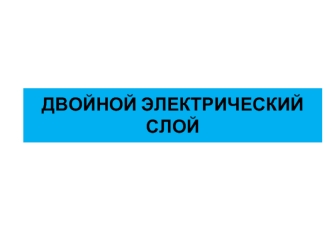 ДВОЙНОЙ ЭЛЕКТРИЧЕСКИЙ СЛОЙ